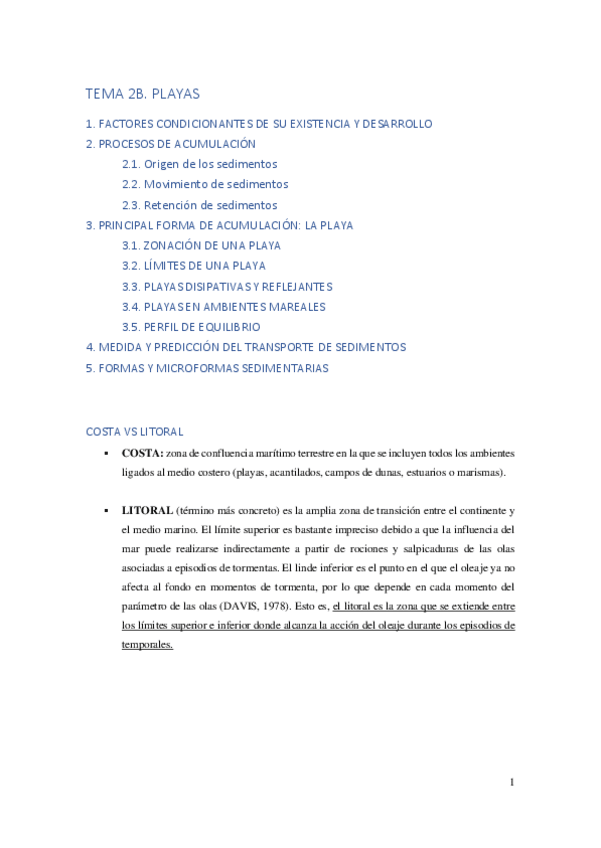 TEMA 2B. PLAYAS

1. FACTORES CONDICIONANTES DE SU EXISTENCIA Y DESARROLLO
2. PROCESOS DE ACUMULACIÓN
2.1. Origen de los sedimentos
2.2. Movimiento de sedimentos
2.3. Retención de sedimentos
3. PRINCIPAL FORMA DE ACUMULACIÓN: LA PLAYA
3.1. ZONACIÓN DE UNA PLAYA
3.2. LÍMITES DE UNA PLAYA
3.3. PLAYAS DISIPATIVAS Y REFLEJANTES
3.4. PLAYAS EN AMBIENTES MAREALES
3.5. PERFIL DE EQUILIBRIO
4. MEDIDA Y PREDICCIÓN DEL TRANSPORTE DE SEDIMENTOS
5. FORMAS Y MICROFORMAS SEDIMENTARIAS

COSTA VS LITORAL

▪ COSTA: zona de confluencia marítimo terrestre en la que se incluyen todos los ambientes ligados al medio costero (playas, acantilados, campos de dunas, estuarios o marismas).

▪ LITORAL (término más concreto) es la amplia zona de transición entre el continente y el medio marino. El límite superior es bastante impreciso debido a que la influencia del mar puede realizarse indirectamente a partir de rociones y salpicaduras de las olas asociadas a episodios de tormentas. El linde inferior es el punto en el que el oleaje ya no afecta al fondo en momentos de tormenta, por lo que depende en cada momento del parámetro de las olas (DAVIS, 1978). Esto es, el litoral es la zona que se extiende entre los límites superior e inferior donde alcanza la acción del oleaje durante los episodios de temporales.

1